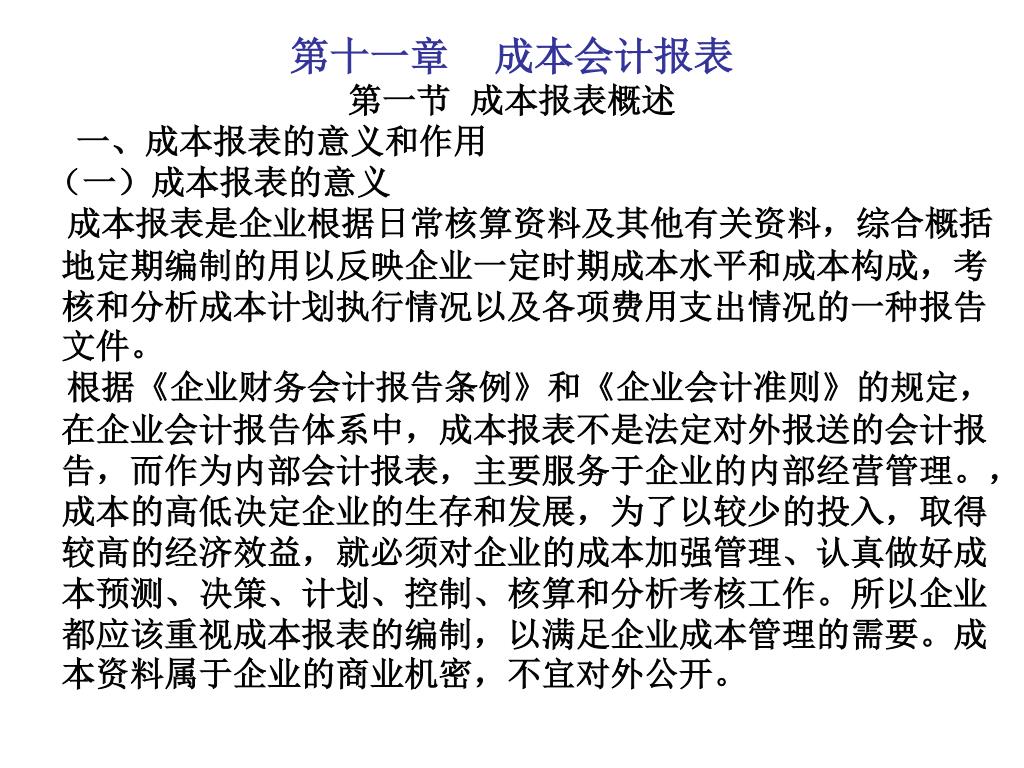 第十一章　成本会计报表

第一节　成本报表概述

一、成本报表的意义和作用

（一）成本报表的意义

成本报表是企业根据日常核算资料及其他有关资料，综合概括地定期编制的用以反映企业一定时期成本水平和成本构成，考核和分析成本计划执行情况以及各项费用支出情况的一种报告文件。

根据《企业财务会计报告条例》和《企业会计准则》的规定，在企业会计报告体系中，成本报表不是法定对外报送的会计报告，而作为内部会计报表，主要服务于企业的内部经营管理。，成本的高低决定企业的生存和发展，为了以较少的投入，取得较高的经济效益，就必须对企业的成本加强管理、认真做好成本预测、决策、计划、控制、核算和分析考核工作。所以企业都应该重视成本报表的编制，以满足企业成本管理的需要。成本资料属于企业的商业机密，不宜对外公开。